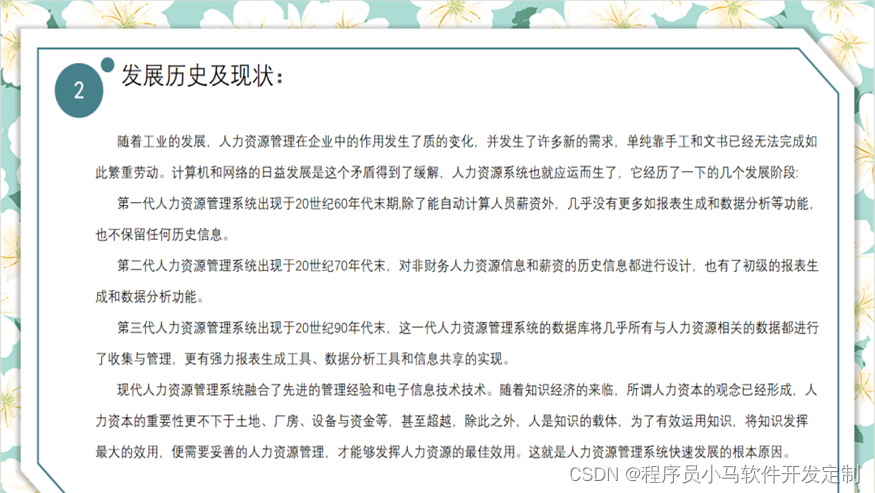 2

发展历史及现状：

随着工业的发展，人力资源管理在企业中的作用发生了质的变化，并发生了许多新的需求，单纯靠手工和文书已经无法完成如此繁重劳动。计算机和网络的日益发展是这个矛盾得到了缓解，人力资源系统也就应运而生了，它经历了一下的几个发展阶段：

第一代人力资源管理系统出现于20世纪60年代末期,除了能自动计算人员薪资外，几乎没有更多如报表生成和数据分析等功能，也不保留任何历史信息。

第二代人力资源管理系统出现于20世纪70年代末，对非财务人力资源信息和薪资的历史信息都进行设计，也有了初级的报表生成和数据分析功能。

第三代人力资源管理系统出现于20世纪90年代末，这一代人力资源管理系统的数据库将几乎所有与人力资源相关的数据都进行了收集与管理，更有强力报表生成工具、数据分析工具和信息共享的实现。

现代人力资源管理系统融合了先进的管理经验和电子信息技术技术。随着知识经济的来临，所谓人力资本的观念已经形成，人力资本的重要性更不下于土地、厂房、设备与资金等，甚至超越，除此之外，人是知识的载体，为了有效运用知识，将知识发挥最大的效用，便需要妥善的人力资源管理，才能够发挥人力资源的最佳效用。这就是人力资源管理系统快速发展的根本原因。

CSDN @程序员小马软件开发定制